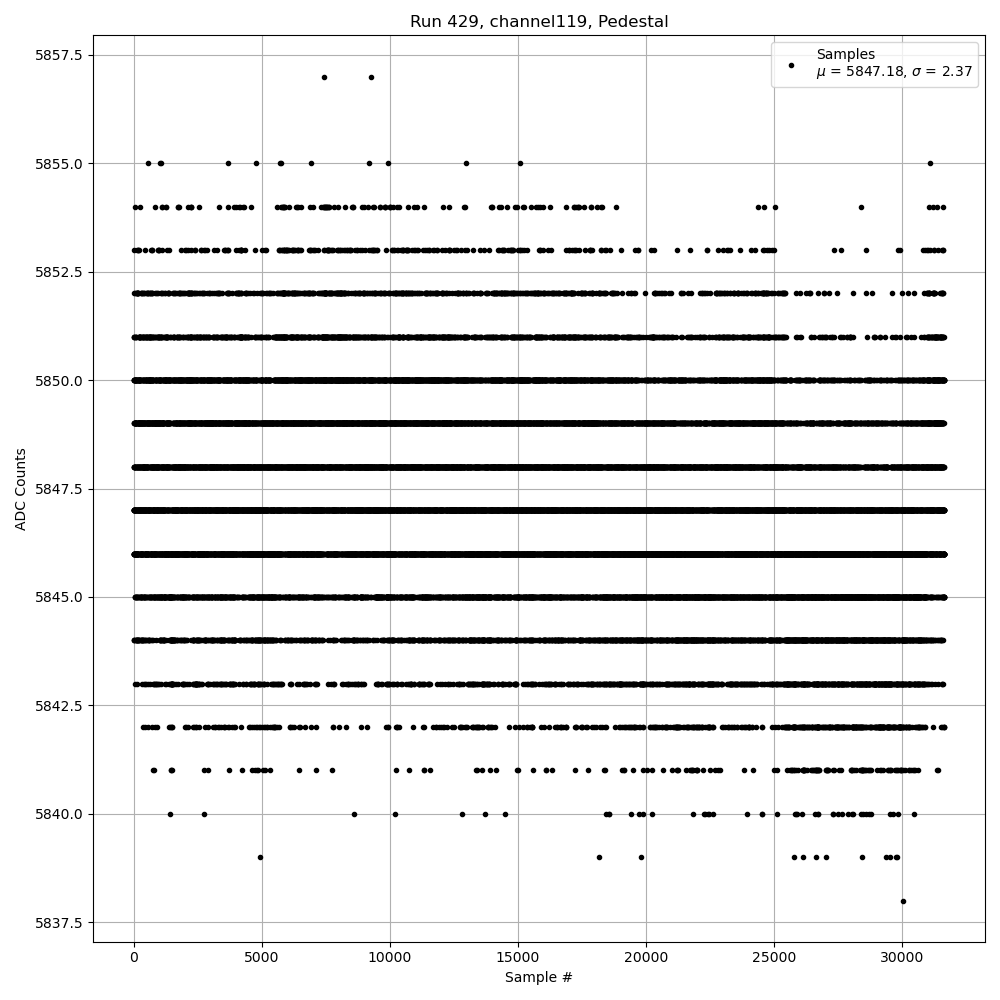 Run 429, channel119, Pedestal

Samples
$\mu$ = 5847.18, $\sigma$ = 2.37

ADC Counts

5857.5
5855.0
5852.5
5850.0
5847.5
5845.0
5842.5
5840.0
5837.5

0
5000
10000
15000
20000
25000
30000

Sample #